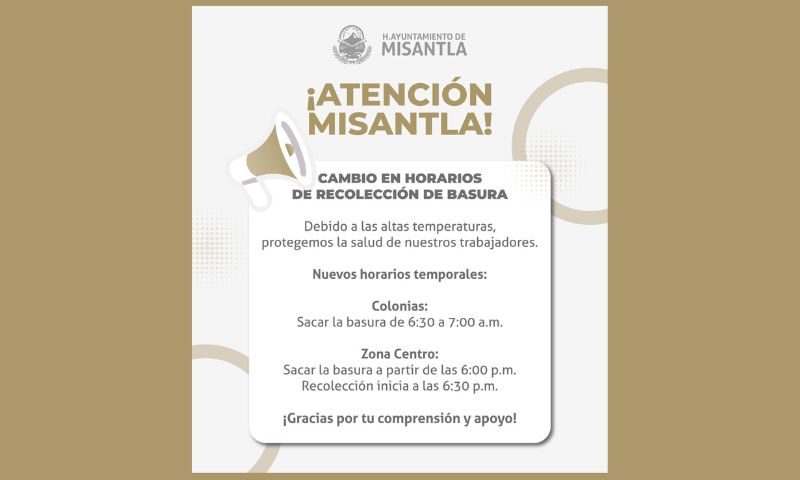 H.AYUNTAMIENTO DE
MISANTLA

¡ATENCIÓN MISANTLA!

CAMBIO EN HORARIOS DE RECOLECCIÓN DE BASURA

Debido a las altas temperaturas, protegemos la salud de nuestros trabajadores.

Nuevos horarios temporales:

Colonias:
Sacar la basura de 6:30 a 7:00 a.m.

Zona Centro:
Sacar la basura a partir de las 6:00 p.m.
Recolección inicia a las 6:30 p.m.

¡Gracias por tu comprensión y apoyo!